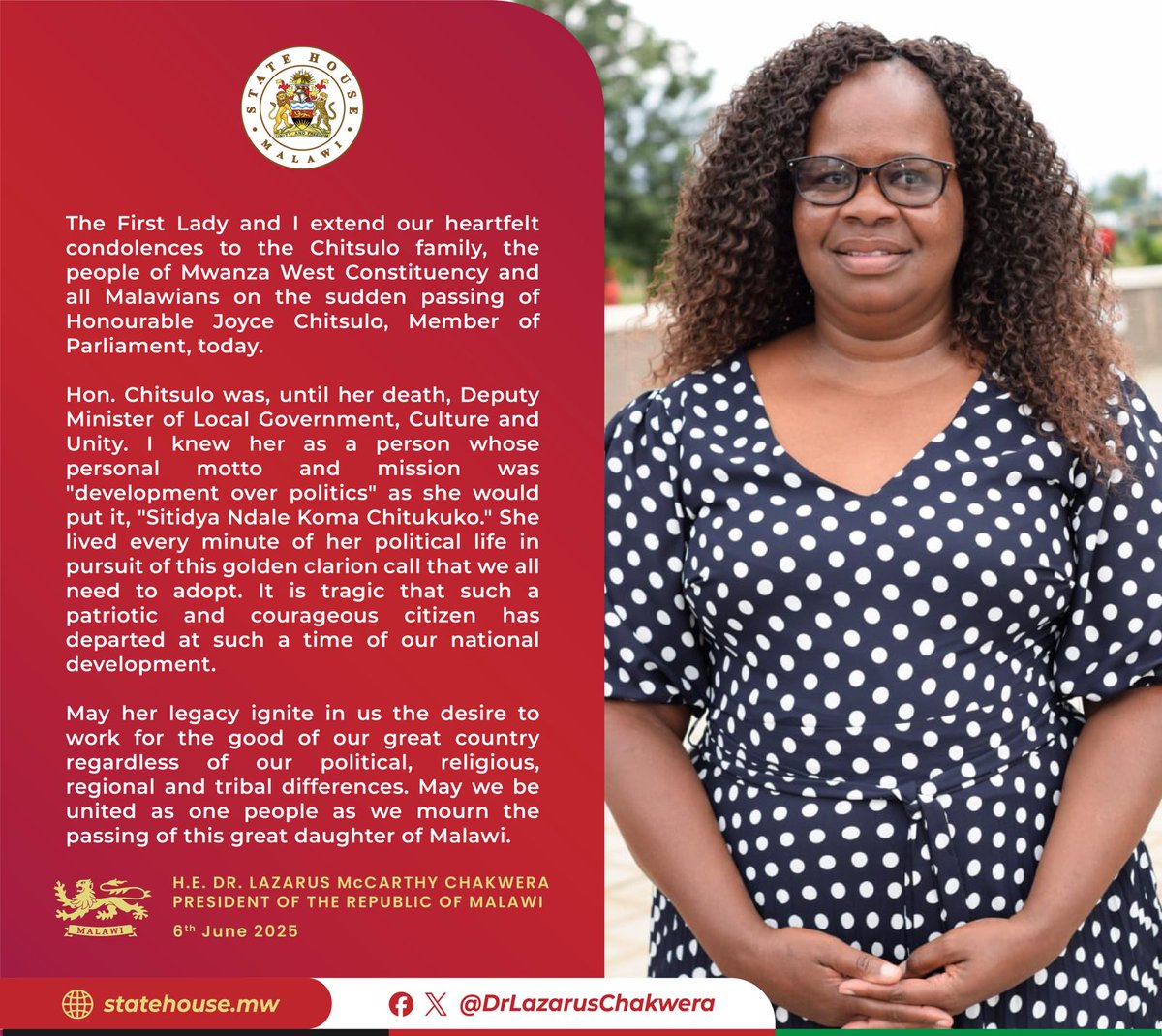 STATE HOUSE
UNITY AND FREEDOM
MALAWI

The First Lady and I extend our heartfelt condolences to the Chitsulo family, the people of Mwanza West Constituency and all Malawians on the sudden passing of Honourable Joyce Chitsulo, Member of Parliament, today.

Hon. Chitsulo was, until her death, Deputy Minister of Local Government, Culture and Unity. I knew her as a person whose personal motto and mission was "development over politics" as she would put it, "Sitidya Ndale Koma Chitukuko." She lived every minute of her political life in pursuit of this golden clarion call that we all need to adopt. It is tragic that such a patriotic and courageous citizen has departed at such a time of our national development.

May her legacy ignite in us the desire to work for the good of our great country regardless of our political, religious, regional and tribal differences. May we be united as one people as we mourn the passing of this great daughter of Malawi.

MALAWI

H.E. DR. LAZARUS McCARTHY CHAKWERA
PRESIDENT OF THE REPUBLIC OF MALAWI
6th June 2025

statehouse.mw

@DrLazarusChakwera